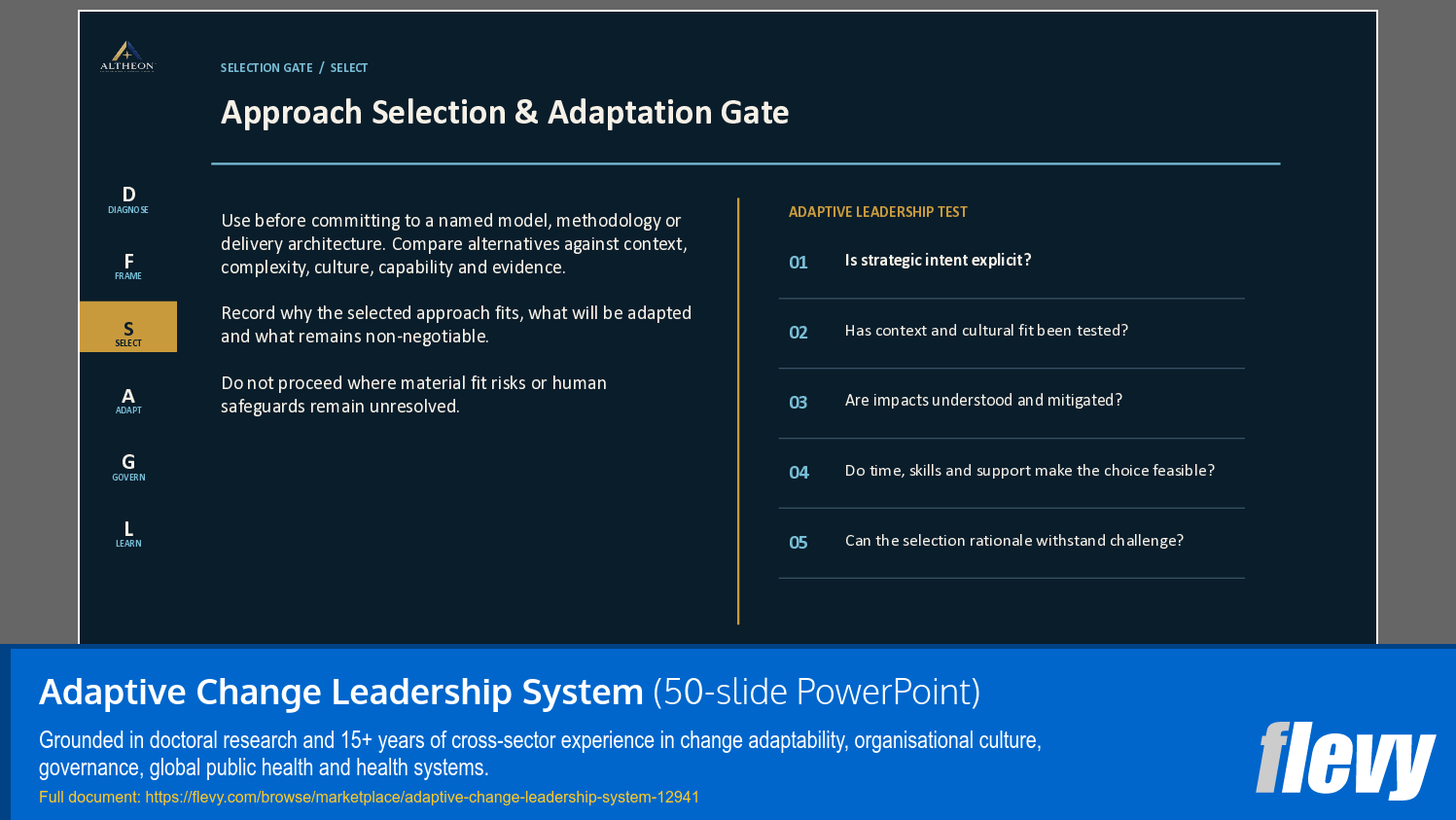 ALTHEON

SELECTION GATE / SELECT

Approach Selection & Adaptation Gate

D
DIAGNOSE

F
FRAME

S
SELECT

A
ADAPT

G
GOVERN

L
LEARN

Use before committing to a named model, methodology or delivery architecture. Compare alternatives against context, complexity, culture, capability and evidence.

Record why the selected approach fits, what will be adapted and what remains non-negotiable.

Do not proceed where material fit risks or human safeguards remain unresolved.

ADAPTIVE LEADERSHIP TEST

01 Is strategic intent explicit?

02 Has context and cultural fit been tested?

03 Are impacts understood and mitigated?

04 Do time, skills and support make the choice feasible?

05 Can the selection rationale withstand challenge?

Adaptive Change Leadership System (50-slide PowerPoint)

Grounded in doctoral research and 15+ years of cross-sector experience in change adaptability, organisational culture, governance, global public health and health systems.

Full document: https://flevy.com/browse/marketplace/adaptive-change-leadership-system-12941

flevy